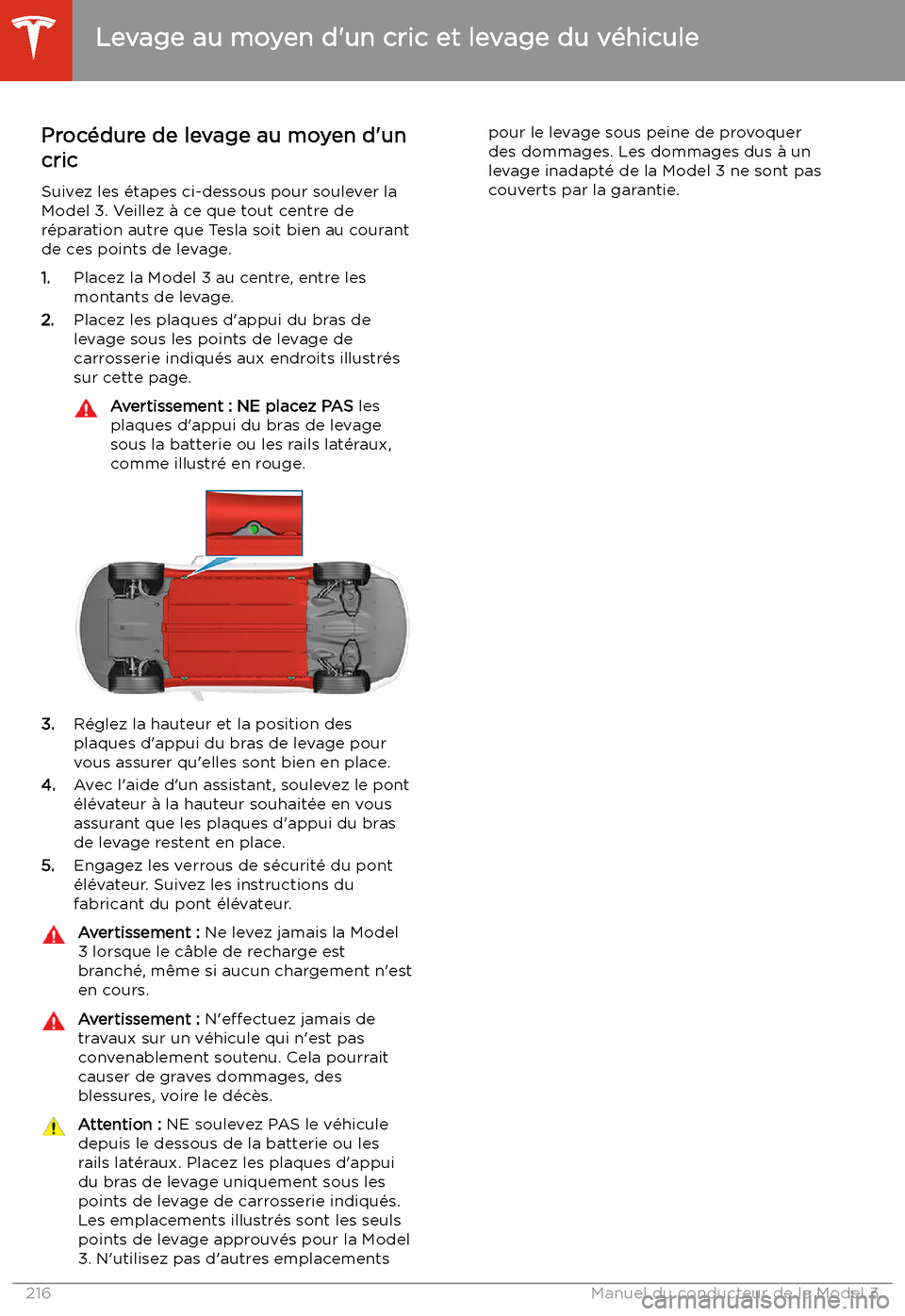 Levage au moyen d'un cric et levage du véhicule

Procédure de levage au moyen d'un cric

Suivez les étapes ci-dessous pour soulever la Model 3. Veillez à ce que tout centre de réparation autre que Tesla soit bien au courant de ces points de levage.

1. Placez la Model 3 au centre, entre les montants de levage.
2. Placez les plaques d'appui du bras de levage sous les points de levage de carrosserie indiqués aux endroits illustrés sur cette page.

Avertissement : NE placez PAS les plaques d'appui du bras de levage sous la batterie ou les rails latéraux, comme illustré en rouge.

3. Réglez la hauteur et la position des plaques d'appui du bras de levage pour vous assurer qu'elles sont bien en place.
4. Avec l'aide d'un assistant, soulevez le pont élévateur à la hauteur souhaitée en vous assurant que les plaques d'appui du bras de levage restent en place.
5. Engagez les verrous de sécurité du pont élévateur. Suivez les instructions du fabricant du pont élévateur.

Avertissement : Ne levez jamais la Model 3 lorsque le câble de recharge est branché, même si aucun chargement n'est en cours.

Avertissement : N'effectuez jamais de travaux sur un véhicule qui n'est pas convenablement soutenu. Cela pourrait causer de graves dommages, des blessures, voire le décès.

Attention : NE soulevez PAS le véhicule depuis le dessous de la batterie ou les rails latéraux. Placez les plaques d'appui du bras de levage uniquement sous les points de levage de carrosserie indiqués. Les emplacements illustrés sont les seuls points de levage approuvés pour la Model 3. N'utilisez pas d'autres emplacements pour le levage sous peine de provoquer des dommages. Les dommages dus à un levage inadapté de la Model 3 ne sont pas couverts par la garantie.

216

Manuel du conducteur de la Model 3

carmanualsonline.info